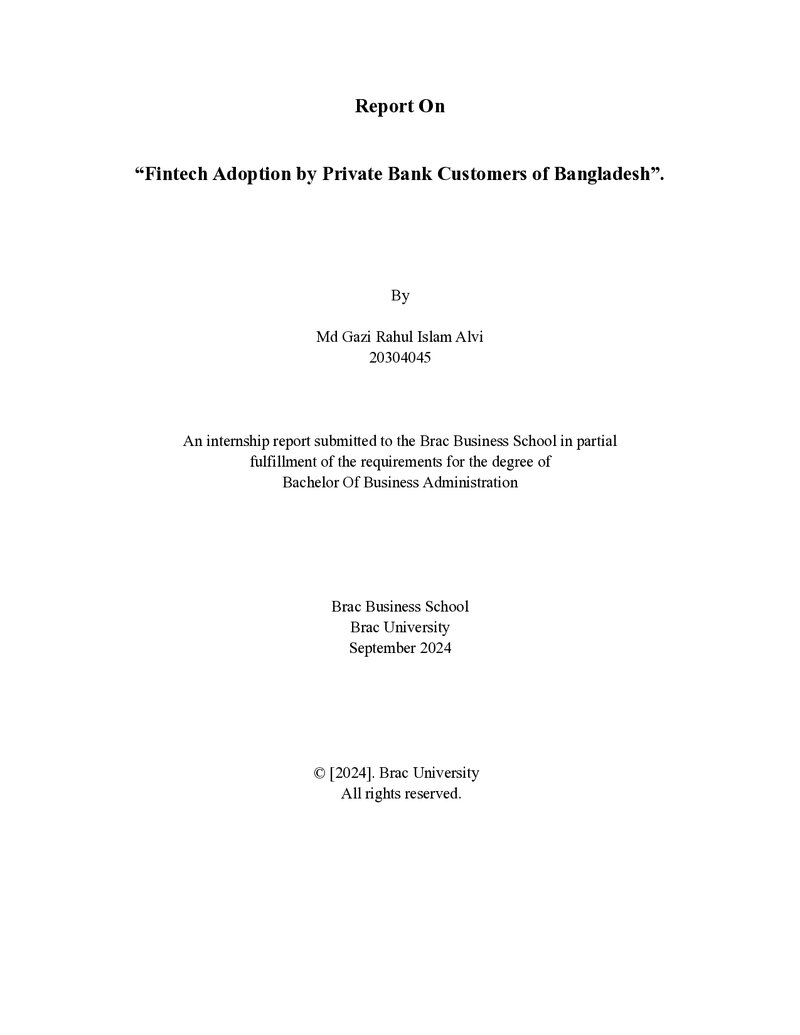 Report On

"Fintech Adoption by Private Bank Customers of Bangladesh".

By

Md Gazi Rahul Islam Alvi
20304045

An internship report submitted to the Brac Business School in partial fulfillment of the requirements for the degree of Bachelor Of Business Administration

Brac Business School
Brac University
September 2024

© [2024]. Brac University
All rights reserved.